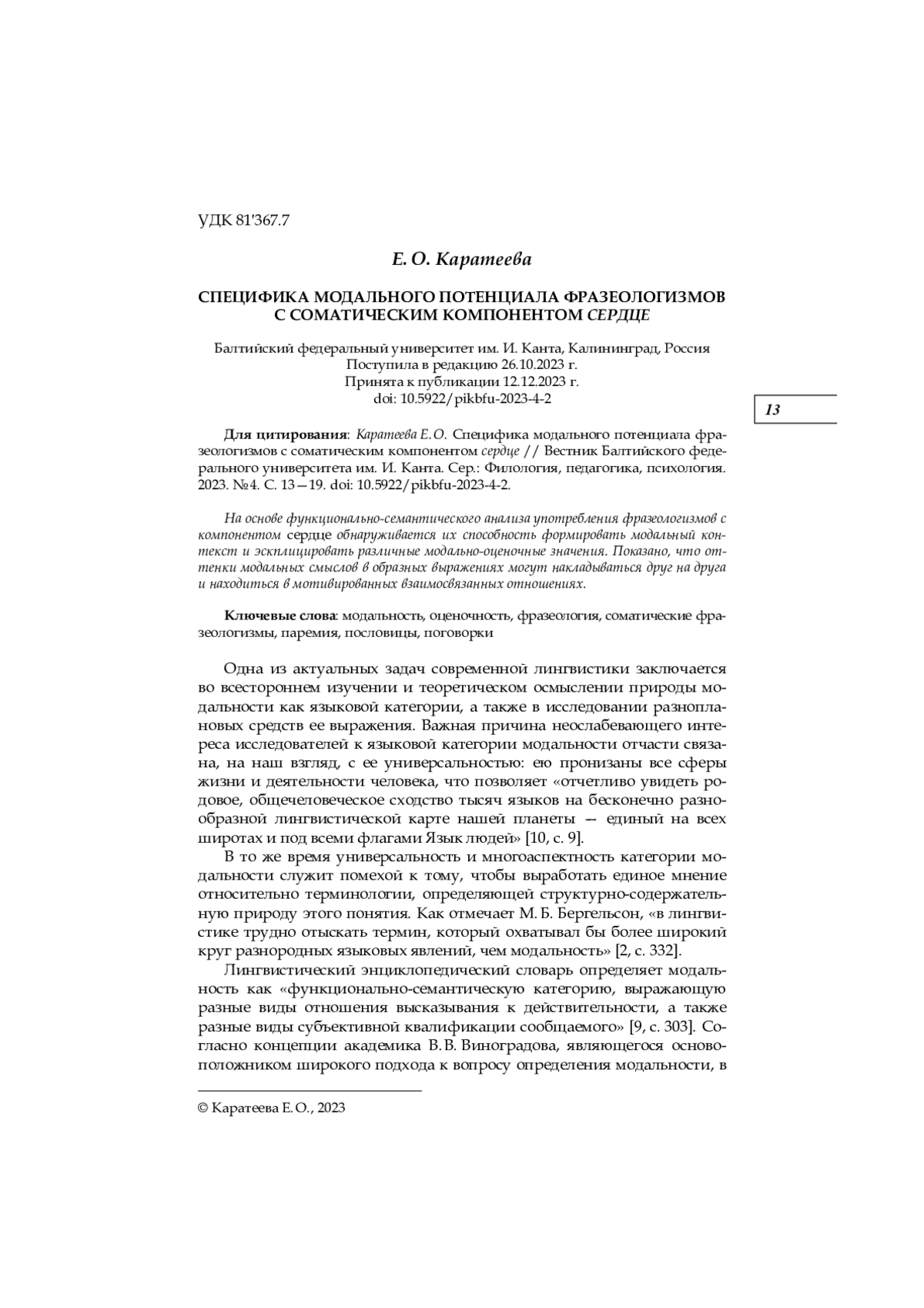 УДК 81'367.7

Е. О. Каратеева

СПЕЦИФИКА МОДАЛЬНОГО ПОТЕНЦИАЛА ФРАЗЕОЛОГИЗМОВ С СОМАТИЧЕСКИМ КОМПОНЕНТОМ СЕРДЦЕ

Балтийский федеральный университет им. И. Канта, Калининград, Россия
Поступила в редакцию 26.10.2023 г.
Принята к публикации 12.12.2023 г.
doi: 10.5922/pikbfu-2023-4-2

13

Для цитирования: Каратеева Е. О. Специфика модального потенциала фразеологизмов с соматическим компонентом сердце // Вестник Балтийского федерального университета им. И. Канта. Сер.: Филология, педагогика, психология. 2023. №4. С. 13—19. doi: 10.5922/pikbfu-2023-4-2.

На основе функционально-семантического анализа употребления фразеологизмов с компонентом сердце обнаруживается их способность формировать модальный контекст и эксплицировать различные модально-оценочные значения. Показано, что оттенки модальных смыслов в образных выражениях могут накладываться друг на друга и находиться в мотивированных взаимосвязанных отношениях.

Ключевые слова: модальность, оценочность, фразеология, соматические фразеологизмы, паремия, пословицы, поговорки

Одна из актуальных задач современной лингвистики заключается во всестороннем изучении и теоретическом осмыслении природы модальности как языковой категории, а также в исследовании разноплановых средств ее выражения. Важная причина неослабевающего интереса исследователей к языковой категории модальности отчасти связана, на наш взгляд, с ее универсальностью: ею пронизаны все сферы жизни и деятельности человека, что позволяет «отчетливо увидеть родовое, общечеловеческое сходство тысяч языков на бесконечно разнообразной лингвистической карте нашей планеты — единый на всех широтах и под всеми флагами Язык людей» [10, с. 9].

В то же время универсальность и многоаспектность категории модальности служит помехой к тому, чтобы выработать единое мнение относительно терминологии, определяющей структурно-содержательную природу этого понятия. Как отмечает М. Б. Бергельсон, «в лингвистике трудно отыскать термин, который охватывал бы более широкий круг разнородных языковых явлений, чем модальность» [2, с. 332].

Лингвистический энциклопедический словарь определяет модальность как «функционально-семантическую категорию, выражающую разные виды отношения высказывания к действительности, а также разные виды субъективной квалификации сообщаемого» [9, с. 303]. Согласно концепции академика В. В. Виноградова, являющегося основоположником широкого подхода к вопросу определения модальности, в

© Каратеева Е. О., 2023